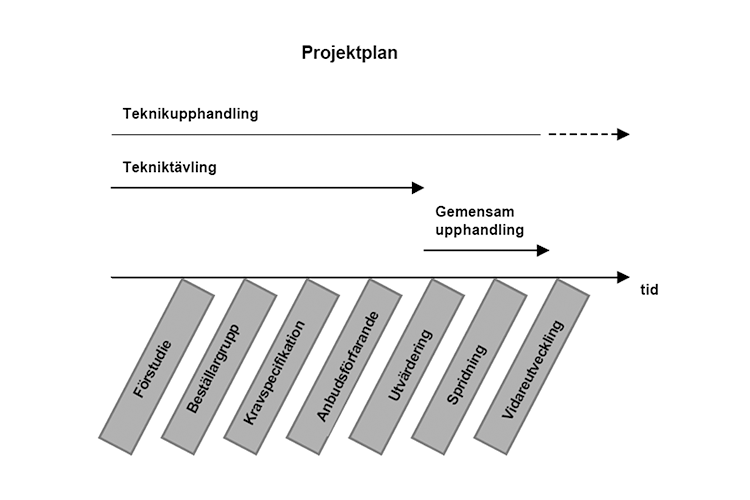 Projektplan

Teknikupphandling

Tekniktävling

Gemensam upphandling

tid

Förstudie

Beställargrupp

Kravspecifikation

Anbudsförfarande

Utvärdering

Spridning

Vidareutveckling